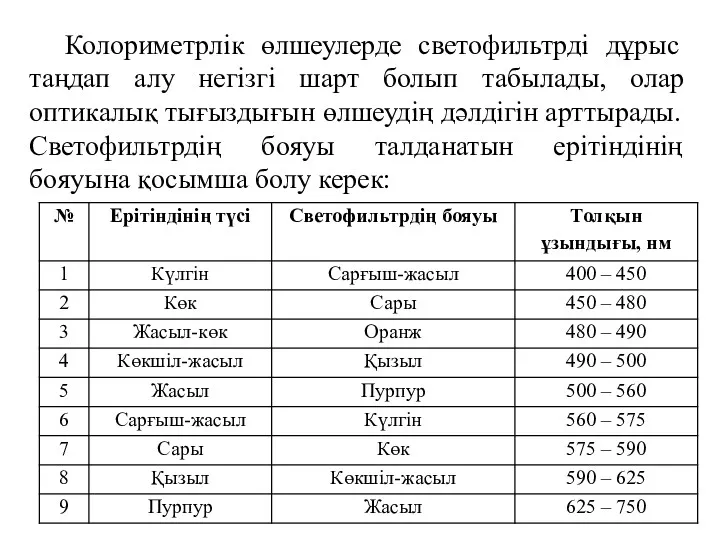 Колориметрлік өлшеулерде светофильтрді дұрыс таңдап алу негізгі шарт болып табылады, олар оптикалық тығыздығын өлшеудің дәлдігін арттырады. Светофильтрдің бояуы талданатын ерітіндінің бояуына қосымша болу керек:

| № | Ерітіндінің түсі | Светофильтрдің бояуы | Толқын ұзындығы, нм |
|---|---|---|---|
| 1 | Күлгін | Сарғыш-жасыл | 400 – 450 |
| 2 | Көк | Сары | 450 – 480 |
| 3 | Жасыл-көк | Оранж | 480 – 490 |
| 4 | Көкшіл-жасыл | Қызыл | 490 – 500 |
| 5 | Жасыл | Пурпур | 500 – 560 |
| 6 | Сарғыш-жасыл | Күлгін | 560 – 575 |
| 7 | Сары | Көк | 575 – 590 |
| 8 | Қызыл | Көкшіл-жасыл | 590 – 625 |
| 9 | Пурпур | Жасыл | 625 – 750 |